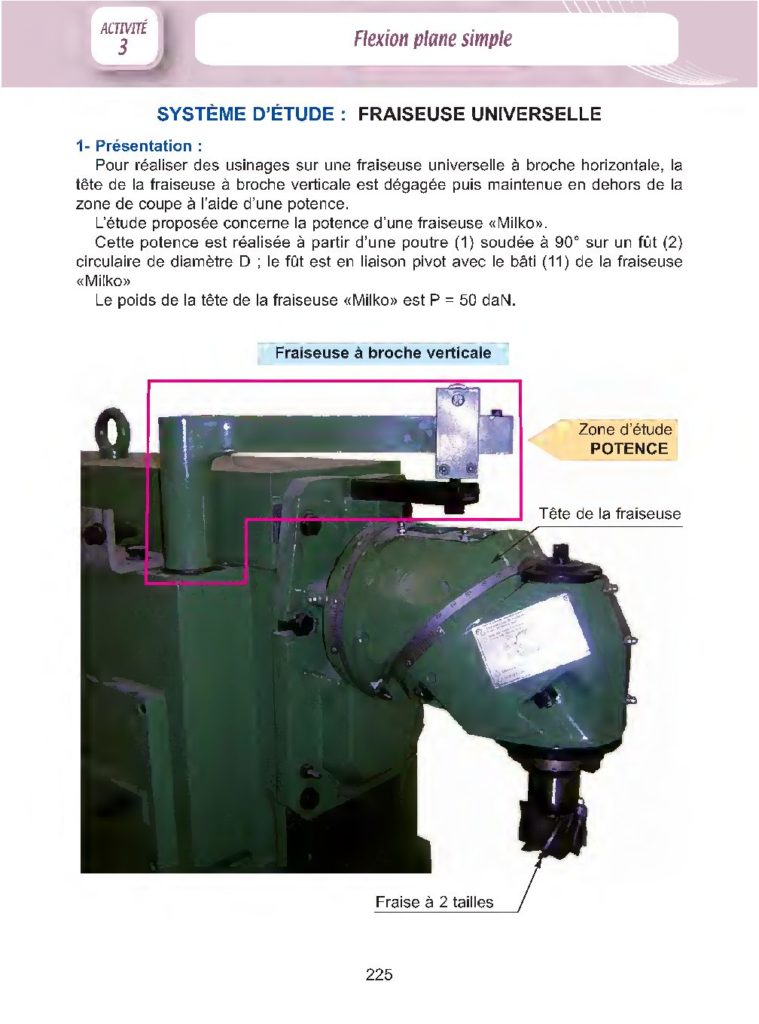 ACTIVITÉ
3

Flexion plane simple

SYSTÈME D'ÉTUDE : FRAISEUSE UNIVERSELLE

1- Présentation :

Pour réaliser des usinages sur une fraiseuse universelle à broche horizontale, la tête de la fraiseuse à broche verticale est dégagée puis maintenue en dehors de la zone de coupe à l'aide d'une potence.

L'étude proposée concerne la potence d'une fraiseuse «Milko».

Cette potence est réalisée à partir d'une poutre (1) soudée à 90° sur un fût (2) circulaire de diamètre D ; le fût est en liaison pivot avec le bâti (11) de la fraiseuse «Milko»

Le poids de la tête de la fraiseuse «Milko» est P = 50 daN.

Fraiseuse à broche verticale

Zone d'étude
POTENCE

Tête de la fraiseuse

Fraise à 2 tailles

225